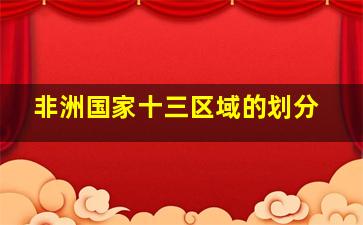 非洲国家十三区域的划分